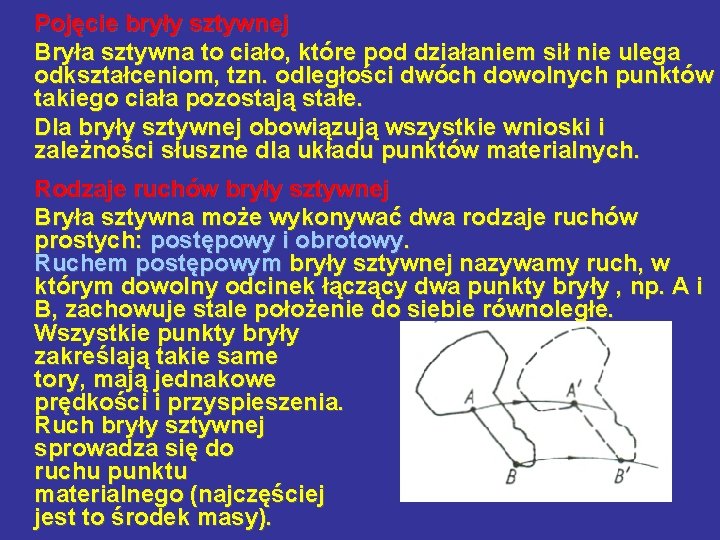 Pojęcie bryły sztywnej

Bryła sztywna to ciało, które pod działaniem sił nie ulega odkształceniom, tzn. odległości dwóch dowolnych punktów takiego ciała pozostają stałe.

Dla bryły sztywnej obowiązują wszystkie wnioski i zależności słuszne dla układu punktów materialnych.

Rodzaje ruchów bryły sztywnej

Bryła sztywna może wykonywać dwa rodzaje ruchów prostych: postępowy i obrotowy.

Ruchem postępowym bryły sztywnej nazywamy ruch, w którym dowolny odcinek łączący dwa punkty bryły , np. A i B, zachowuje stale położenie do siebie równoległe.

Wszystkie punkty bryły zakreślają takie same tory, mają jednakowe prędkości i przyspieszenia. Ruch bryły sztywnej sprowadza się do ruchu punktu materialnego (najczęściej jest to środek masy).

A
A'
B
B'